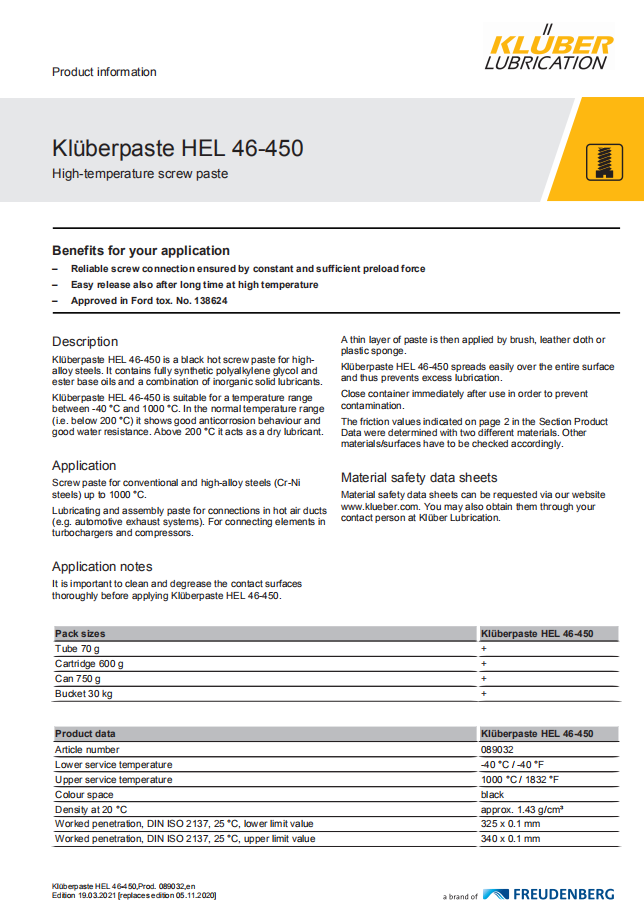 Product information

KLÜBER LUBRICATION

Klüberpaste HEL 46-450
High-temperature screw paste

Benefits for your application
– Reliable screw connection ensured by constant and sufficient preload force
– Easy release also after long time at high temperature
– Approved in Ford tox. No. 138624

Description
Klüberpaste HEL 46-450 is a black hot screw paste for high-alloy steels. It contains fully synthetic polyalkylene glycol and ester base oils and a combination of inorganic solid lubricants.

Klüberpaste HEL 46-450 is suitable for a temperature range between -40 °C and 1000 °C. In the normal temperature range (i.e. below 200 °C) it shows good anticorrosion behaviour and good water resistance. Above 200 °C it acts as a dry lubricant.

Application
Screw paste for conventional and high-alloy steels (Cr-Ni steels) up to 1000 °C.

Lubricating and assembly paste for connections in hot air ducts (e.g. automotive exhaust systems). For connecting elements in turbochargers and compressors.

Application notes
It is important to clean and degrease the contact surfaces thoroughly before applying Klüberpaste HEL 46-450.

A thin layer of paste is then applied by brush, leather cloth or plastic sponge.

Klüberpaste HEL 46-450 spreads easily over the entire surface and thus prevents excess lubrication.

Close container immediately after use in order to prevent contamination.

The friction values indicated on page 2 in the Section Product Data were determined with two different materials. Other materials/surfaces have to be checked accordingly.

Material safety data sheets
Material safety data sheets can be requested via our website www.klueber.com. You may also obtain them through your contact person at Klüber Lubrication.

| Pack sizes | Klüberpaste HEL 46-450 |
|---|---|
| Tube 70 g | + |
| Cartridge 600 g | + |
| Can 750 g | + |
| Bucket 30 kg | + |

| Product data | Klüberpaste HEL 46-450 |
|---|---|
| Article number | 089032 |
| Lower service temperature | -40 °C / -40 °F |
| Upper service temperature | 1000 °C / 1832 °F |
| Colour space | black |
| Density at 20 °C | approx. 1.43 g/cm³ |
| Worked penetration, DIN ISO 2137, 25 °C, lower limit value | 325 x 0.1 mm |
| Worked penetration, DIN ISO 2137, 25 °C, upper limit value | 340 x 0.1 mm |

Klüberpaste HEL 46-450,Prod. 089032,en
Edition 19.03.2021 [replaces edition 05.11.2020]

a brand of FREUDENBERG